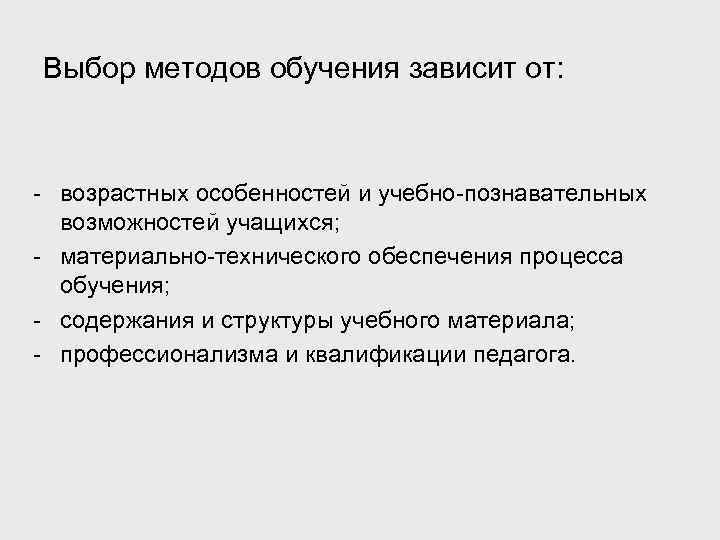 Выбор методов обучения зависит от:

- возрастных особенностей и учебно-познавательных возможностей учащихся;
- материально-технического обеспечения процесса обучения;
- содержания и структуры учебного материала;
- профессионализма и квалификации педагога.